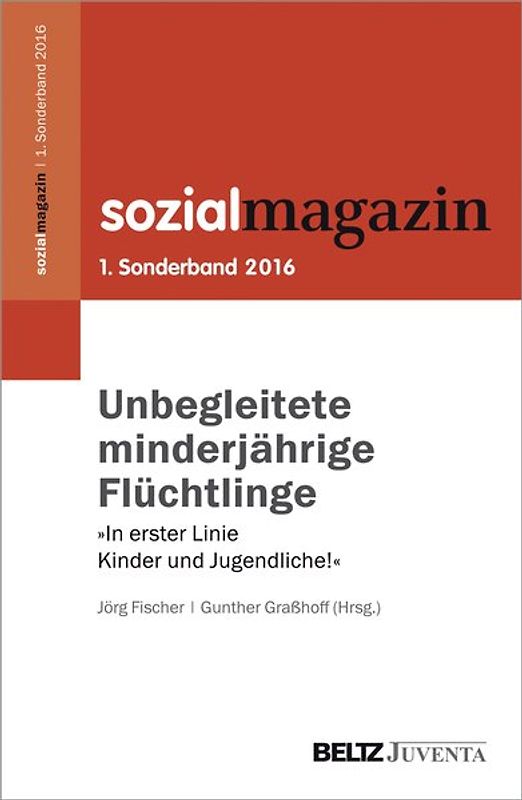 sozialmagazin | 1. Sonderband 2016

sozialmagazin
1. Sonderband 2016

Unbegleitete minderjährige Flüchtlinge
»In erster Linie Kinder und Jugendliche!«

Jörg Fischer | Gunther Graßhoff (Hrsg.)

BELTZ JUVENTA